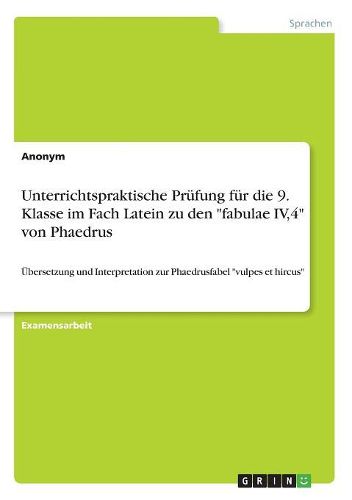 Sprachen

Anonym

Unterrichtspraktische Prüfung für die 9. Klasse im Fach Latein zu den "fabulae IV,4" von Phaedrus

Übersetzung und Interpretation zur Phaedrusfabel "vulpes et hircus"

Examensarbeit

GRIN